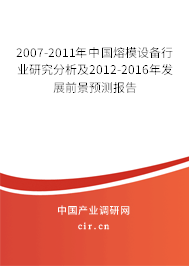 2007-2011年中国熔模设备行业研究分析及2012-2016年发展前景预测报告

中国产业调研网
cir.cn